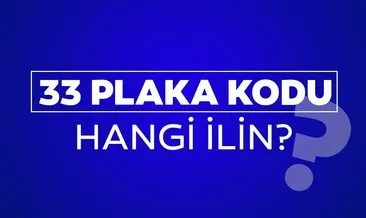 33 PLAKA KODU
HANGİ İLİN?